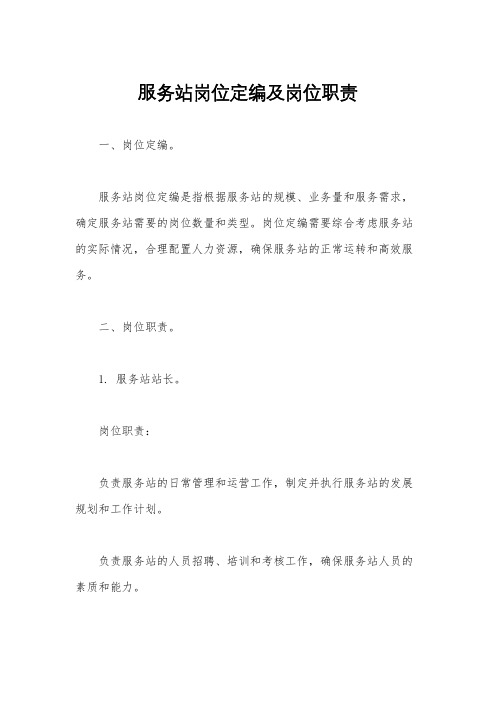 服务站岗位定编及岗位职责

一、岗位定编。

服务站岗位定编是指根据服务站的规模、业务量和服务需求，确定服务站需要的岗位数量和类型。岗位定编需要综合考虑服务站的实际情况，合理配置人力资源，确保服务站的正常运转和高效服务。

二、岗位职责。

1. 服务站站长。

岗位职责：

负责服务站的日常管理和运营工作，制定并执行服务站的发展规划和工作计划。

负责服务站的人员招聘、培训和考核工作，确保服务站人员的素质和能力。